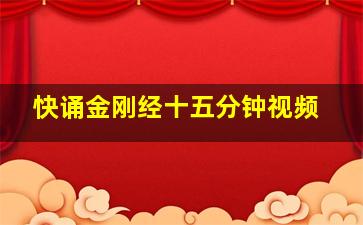 快诵金刚经十五分钟视频